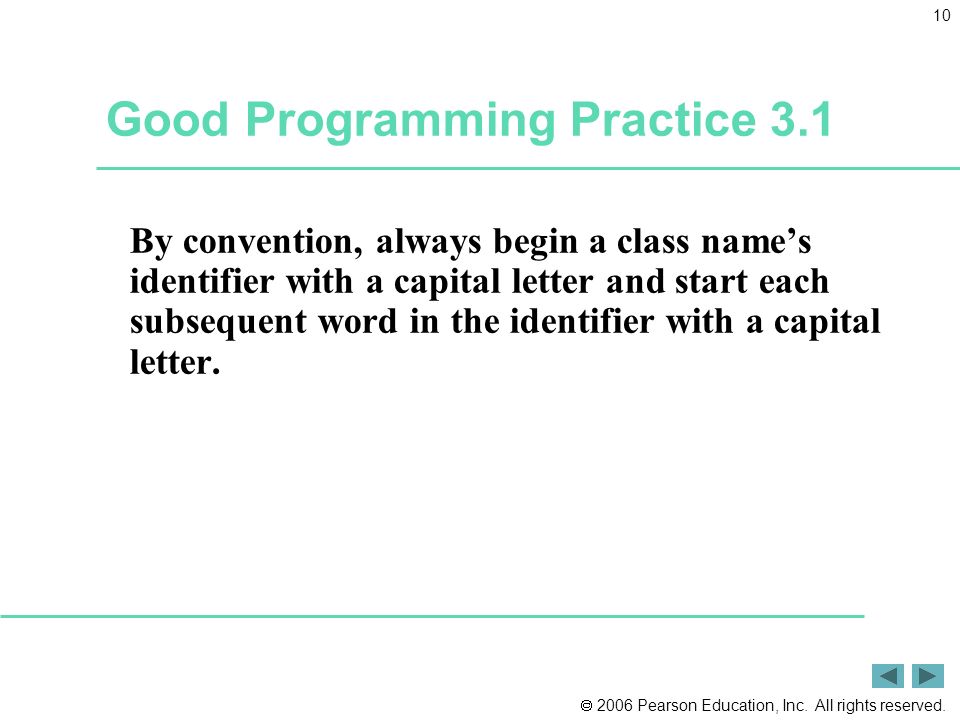 10

Good Programming Practice 3.1

By convention, always begin a class name’s identifier with a capital letter and start each subsequent word in the identifier with a capital letter.

© 2006 Pearson Education, Inc. All rights reserved.